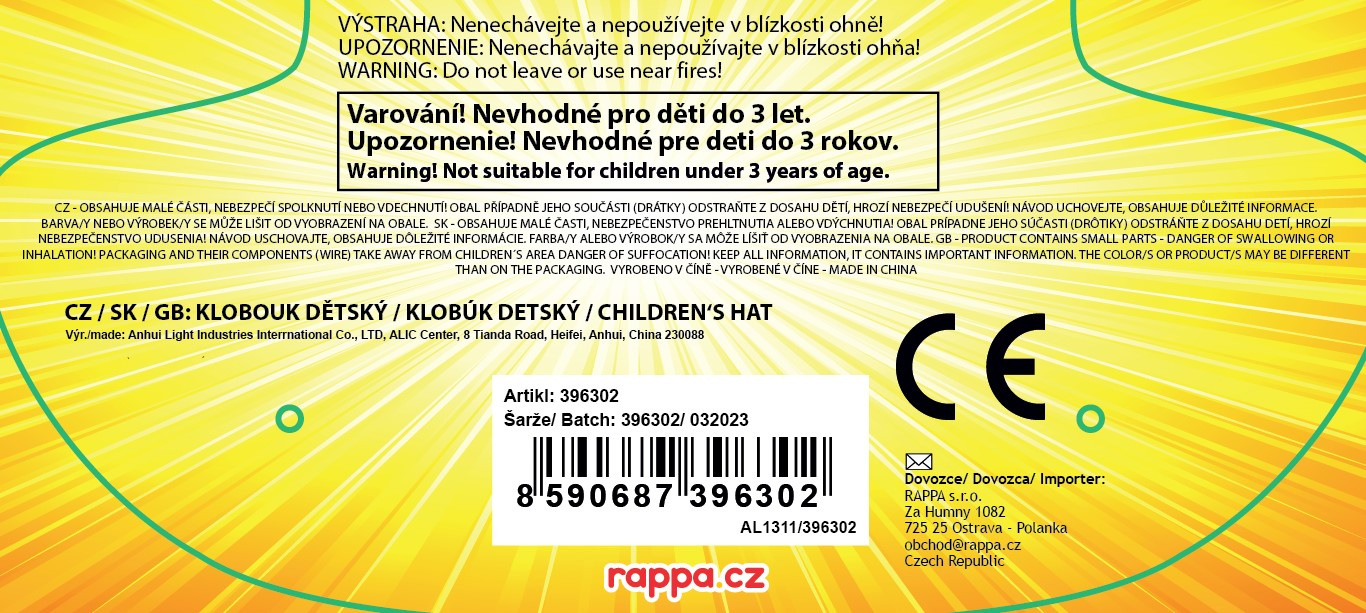 VÝSTRAHA: Nenechávejte a nepoužívejte v blízkosti ohně!
UPOZORNENIE: Nenechávajte a nepoužívajte v blízkosti ohňa!
WARNING: Do not leave or use near fires!

Varování! Nevhodné pro děti do 3 let.
Upozornenie! Nevhodné pre deti do 3 rokov.
Warning! Not suitable for children under 3 years of age.

CZ - OBSAHUJE MALÉ ČÁSTI, NEBEZPEČÍ SPOLKNUTÍ NEBO VDECHNUTÍ! OBAL PŘÍPADNĚ JEHO SOUČÁSTI (DRÁTKY) ODSTRAŇTE Z DOSAHU DĚTÍ, HROZÍ NEBEZPEČÍ UDUŠENÍ! NÁVOD UCHOVEJTE, OBSAHUJE DŮLEŽITÉ INFORMACE. BARVA/Y NEBO VÝROBEK/Y SE MŮŽE LIŠIT OD VYOBRAZENÍ NA OBALE. SK - OBSAHUJE MALÉ ČASTI, NEBEZPEČENSTVO PREHLTNUTIA ALEBO VDÝCHNUTIA! OBAL PRÍPADNE JEHO SÚČASTI (DRÔTIKY) ODSTRÁŇTE Z DOSAHU DETÍ, HROZÍ NEBEZPEČENSTVO UDUSENIA! NÁVOD USCHOVAJTE, OBSAHUJE DÔLEŽITÉ INFORMÁCIE. FARBA/Y ALEBO VÝROBOK/Y SA MÔŽE LÍŠIŤ OD VYOBRAZENIA NA OBALE. GB - PRODUCT CONTAINS SMALL PARTS - DANGER OF SWALLOWING OR INHALATION! PACKAGING AND THEIR COMPONENTS (WIRE) TAKE AWAY FROM CHILDREN´S AREA DANGER OF SUFFOCATION! KEEP ALL INFORMATION, IT CONTAINS IMPORTANT INFORMATION. THE COLOR/S OR PRODUCT/S MAY BE DIFFERENT THAN ON THE PACKAGING. VYROBENO V ČÍNĚ - VYROBENÉ V ČÍNE - MADE IN CHINA

CZ / SK / GB: KLOBOUK DĚTSKÝ / KLOBÚK DETSKÝ / CHILDREN'S HAT
Výr./made: Anhui Light Industries Interrnational Co., LTD, ALIC Center, 8 Tianda Road, Heifei, Anhui, China 230088

CE

Artikl: 396302
Šarže/ Batch: 396302/ 032023
8 590687 396302
AL1311/396302

Dovozce/ Dovozca/ Importer:
RAPPA s.r.o.
Za Humny 1082
725 25 Ostrava - Polanka
obchod@rappa.cz
Czech Republic

rappa.cz